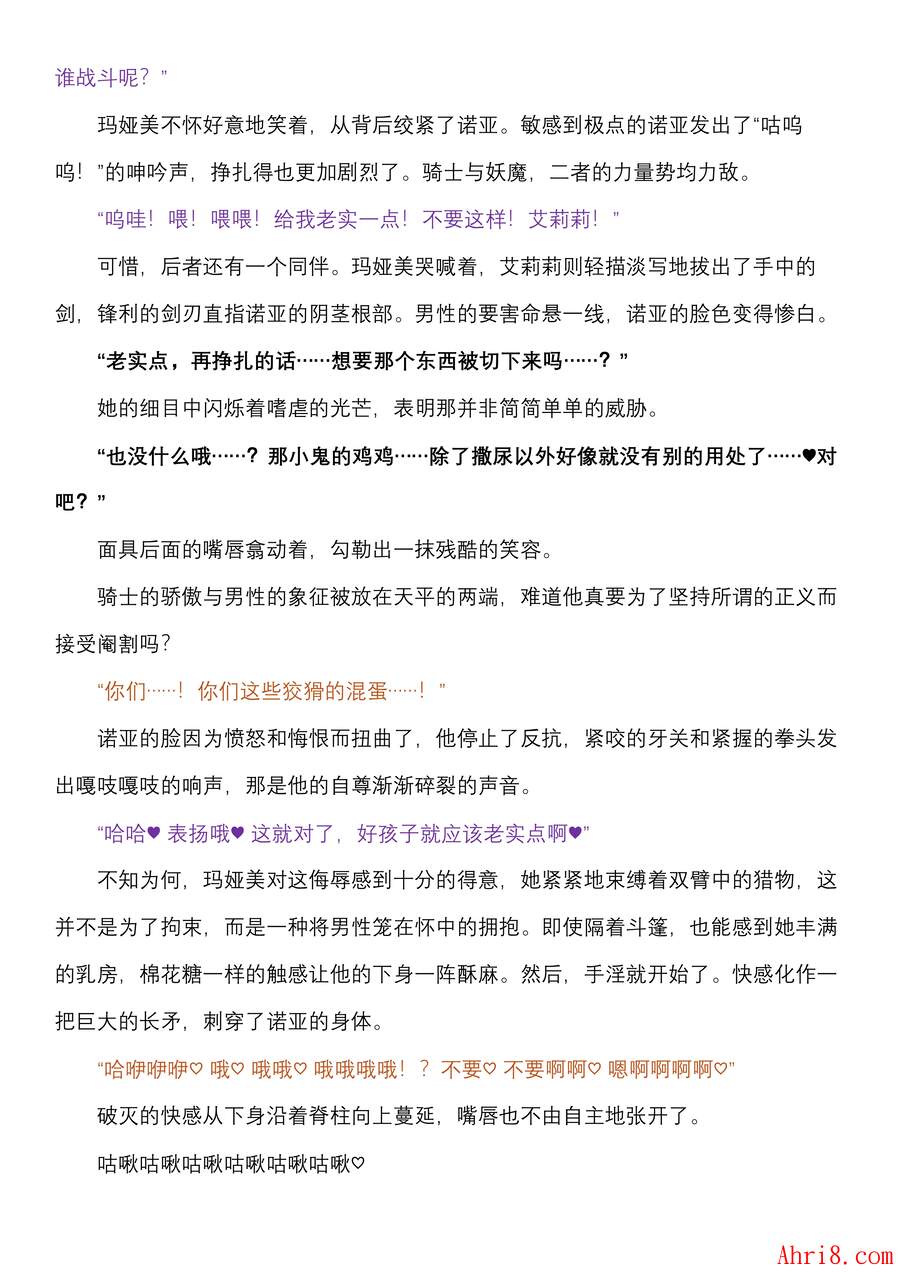 谁战斗呢？”

玛娅美不怀好意地笑着，从背后绞紧了诺亚。敏感到极点的诺亚发出了“咕呜呜！”的呻吟声，挣扎得也更加剧烈了。骑士与妖魔，二者的力量势均力敌。

“呜哇！喂！喂喂！给我老实一点！不要这样！艾莉莉！”

可惜，后者还有一个同伴。玛娅美哭喊着，艾莉莉则轻描淡写地拔出了手中的剑，锋利的剑刃直指诺亚的阴茎根部。男性的要害命悬一线，诺亚的脸色变得惨白。

“老实点，再挣扎的话……想要那个东西被切下来吗……？”

她的细目中闪烁着嗜虐的光芒，表明那并非简简单单的威胁。

“也没什么哦……？那小鬼的鸡鸡……除了撒尿以外好像就没有别的用处了……♥对吧？”

面具后面的嘴唇翕动着，勾勒出一抹残酷的笑容。

骑士的骄傲与男性的象征被放在天平的两端，难道他真要为了坚持所谓的正义而接受阉割吗？

“你们……！你们这些狡猾的混蛋……！”

诺亚的脸因为愤怒和悔恨而扭曲了，他停止了反抗，紧咬的牙关和紧握的拳头发出嘎吱嘎吱的响声，那是他的自尊渐渐碎裂的声音。

“哈哈♥ 表扬哦♥ 这就对了，好孩子就应该老实点啊♥”

不知为何，玛娅美对这侮辱感到十分的得意，她紧紧地束缚着双臂中的猎物，这并不是为了拘束，而是一种将男性笼在怀中的拥抱。即使隔着斗篷，也能感到她丰满的乳房，棉花糖一样的触感让他的下身一阵酥麻。然后，手淫就开始了。快感化作一把巨大的长矛，刺穿了诺亚的身体。

“哈咿咿咿♡ 哦♡ 哦哦♡ 哦哦哦哦！？不要♡ 不要啊啊♡ 嗯啊啊啊啊♡”

破灭的快感从下身沿着脊柱向上蔓延，嘴唇也不由自主地张开了。

咕啾咕啾咕啾咕啾咕啾咕啾♡

Ahri8.com